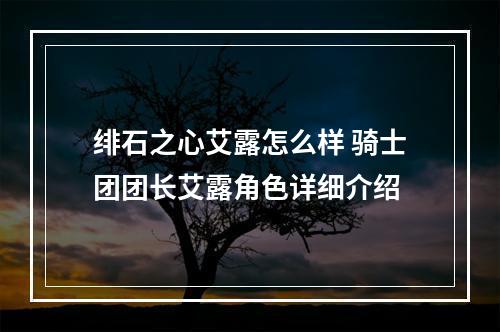 绯石之心艾露怎么样 骑士团团长艾露角色详细介绍